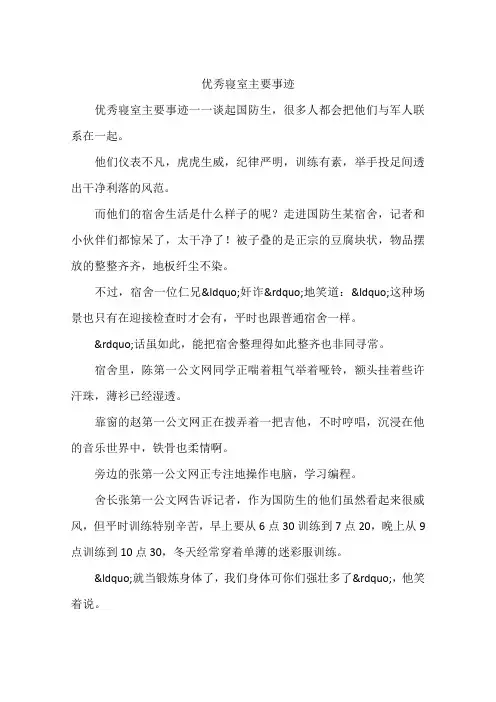 优秀寝室主要事迹

优秀寝室主要事迹一一谈起国防生，很多人都会把他们与军人联系在一起。

他们仪表不凡，虎虎生威，纪律严明，训练有素，举手投足间透出干净利落的风范。

而他们的宿舍生活是什么样子的呢？走进国防生某宿舍，记者和小伙伴们都惊呆了，太干净了！被子叠的是正宗的豆腐块状，物品摆放的整整齐齐，地板纤尘不染。

不过，宿舍一位仁兄&ldquo;奸诈&rdquo;地笑道：&ldquo;这种场景也只有在迎接检查时才会有，平时也跟普通宿舍一样。

&rdquo;话虽如此，能把宿舍整理得如此整齐也非同寻常。

宿舍里，陈第一公文网同学正喘着粗气举着哑铃，额头挂着些许汗珠，薄衫已经湿透。

靠窗的赵第一公文网正在拨弄着一把吉他，不时哼唱，沉浸在他的音乐世界中，铁骨也柔情啊。

旁边的张第一公文网正专注地操作电脑，学习编程。

舍长张第一公文网告诉记者，作为国防生的他们虽然看起来很威风，但平时训练特别辛苦，早上要从 6 点 30 训练到 7 点 20，晚上从 9 点训练到 10 点 30，冬天经常穿着单薄的迷彩服训练。

&ldquo;就当锻炼身体了，我们身体可你们强壮多了&rdquo;，他笑着说。